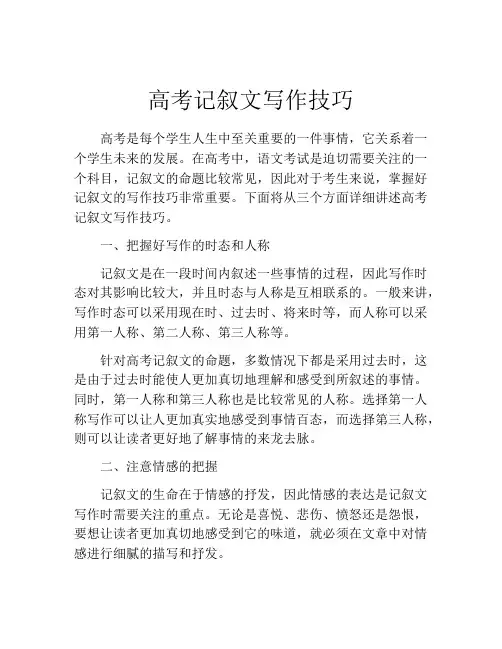 高考记叙文写作技巧

高考是每个学生人生中至关重要的一件事情，它关系着一个学生未来的发展。在高考中，语文考试是迫切需要关注的一个科目，记叙文的命题比较常见，因此对于考生来说，掌握好记叙文的写作技巧非常重要。下面将从三个方面详细讲述高考记叙文写作技巧。

一、把握好写作的时态和人称

记叙文是在一段时间内叙述一些事情的过程，因此写作时态对其影响比较大，并且时态与人称是互相联系的。一般来讲，写作时态可以采用现在时、过去时、将来时等，而人称可以采用第一人称、第二人称、第三人称等。

针对高考记叙文的命题，多数情况下都是采用过去时，这是由于过去时能使人更加真切地理解和感受到所叙述的事情。同时，第一人称和第三人称也是比较常见的人称。选择第一人称写作可以让人更加真实地感受到事情百态，而选择第三人称，则可以让读者更好地了解事情的来龙去脉。

二、注意情感的把握

记叙文的生命在于情感的抒发，因此情感的表达是记叙文写作时需要关注的重点。无论是喜悦、悲伤、愤怒还是怨恨，要想让读者更加真切地感受到它的味道，就必须在文章中对情感进行细腻的描写和抒发。